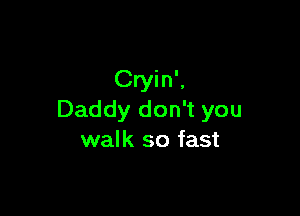 Cryin',
Daddy don't you walk so fast